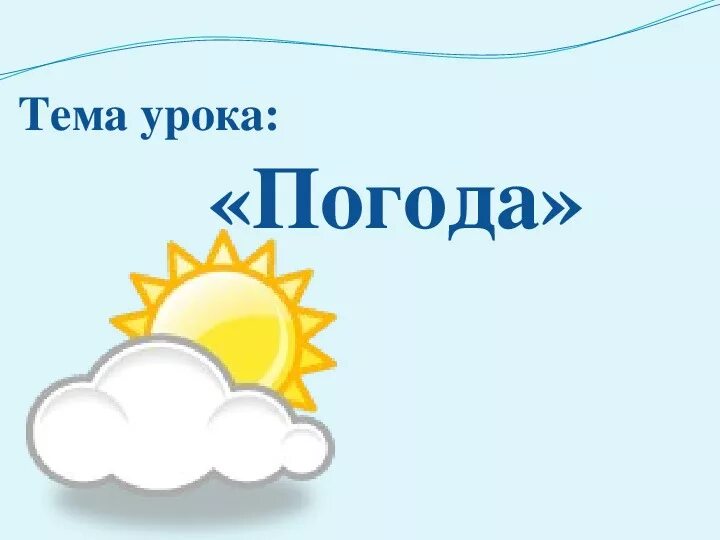 Тема урока:

«Погода»